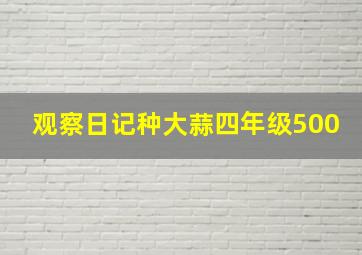 观察日记种大蒜四年级500